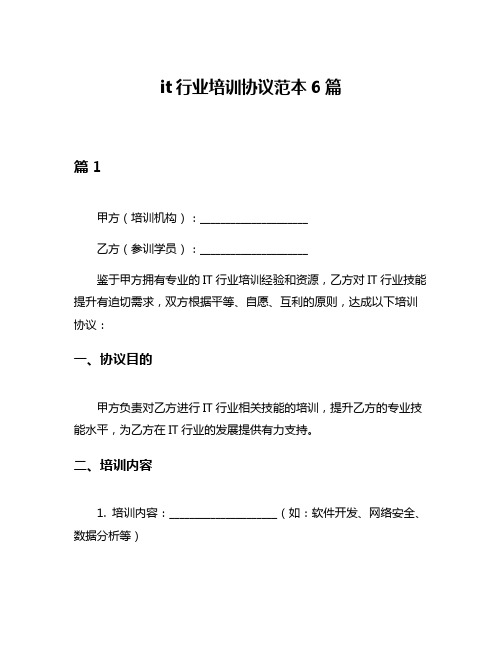 it 行业培训协议范本 6 篇

篇 1

甲方（培训机构）：____________________

乙方（参训学员）：____________________

鉴于甲方拥有专业的 IT 行业培训经验和资源，乙方对 IT 行业技能提升有迫切需求，双方根据平等、自愿、互利的原则，达成以下培训协议：

一、协议目的

甲方负责对乙方进行 IT 行业相关技能的培训，提升乙方的专业技能水平，为乙方在 IT 行业的发展提供有力支持。

二、培训内容

1. 培训内容：____________________（如：软件开发、网络安全、数据分析等）